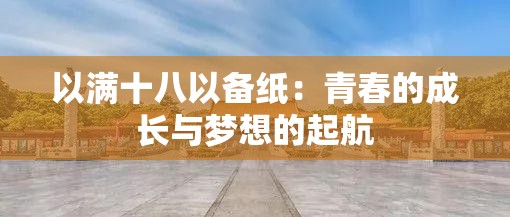 以满十八以备纸：青春的成长与梦想的起航